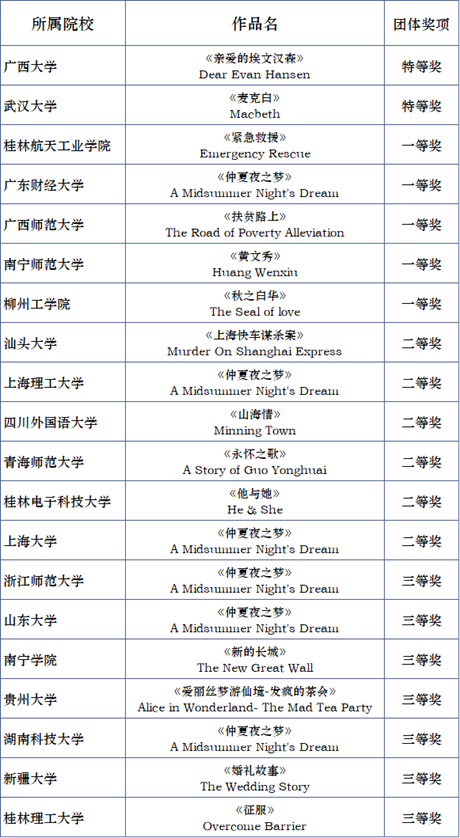 | 所属院校 | 作品名 | 团体奖项 |
|---|---|---|
| 广西大学 | 《亲爱的埃文汉森》 Dear Evan Hansen | 特等奖 |
| 武汉大学 | 《麦克白》 Macbeth | 特等奖 |
| 桂林航天工业学院 | 《紧急救援》 Emergency Rescue | 一等奖 |
| 广东财经大学 | 《仲夏夜之梦》 A Midsummer Night's Dream | 一等奖 |
| 广西师范大学 | 《扶贫路上》 The Road of Poverty Alleviation | 一等奖 |
| 南宁师范大学 | 《黄文秀》 Huang Wenxiu | 一等奖 |
| 柳州工学院 | 《秋之白华》 The Seal of love | 一等奖 |
| 汕头大学 | 《上海快车谋杀案》 Murder On Shanghai Express | 二等奖 |
| 上海理工大学 | 《仲夏夜之梦》 A Midsummer Night's Dream | 二等奖 |
| 四川外国语大学 | 《山海情》 Minning Town | 二等奖 |
| 青海师范大学 | 《永怀之歌》 A Story of Guo Yonghuai | 二等奖 |
| 桂林电子科技大学 | 《他与她》 He & She | 二等奖 |
| 上海大学 | 《仲夏夜之梦》 A Midsummer Night's Dream | 二等奖 |
| 浙江师范大学 | 《仲夏夜之梦》 A Midsummer Night's Dream | 三等奖 |
| 山东大学 | 《仲夏夜之梦》 A Midsummer Night's Dream | 三等奖 |
| 南宁学院 | 《新的长城》 The New Great Wall | 三等奖 |
| 贵州大学 | 《爱丽丝梦游仙境-发疯的茶会》 Alice in Wonderland- The Mad Tea Party | 三等奖 |
| 湖南科技大学 | 《仲夏夜之梦》 A Midsummer Night's Dream | 三等奖 |
| 新疆大学 | 《婚礼故事》 The Wedding Story | 三等奖 |
| 桂林理工大学 | 《征服》 Overcome Barrier | 三等奖 |